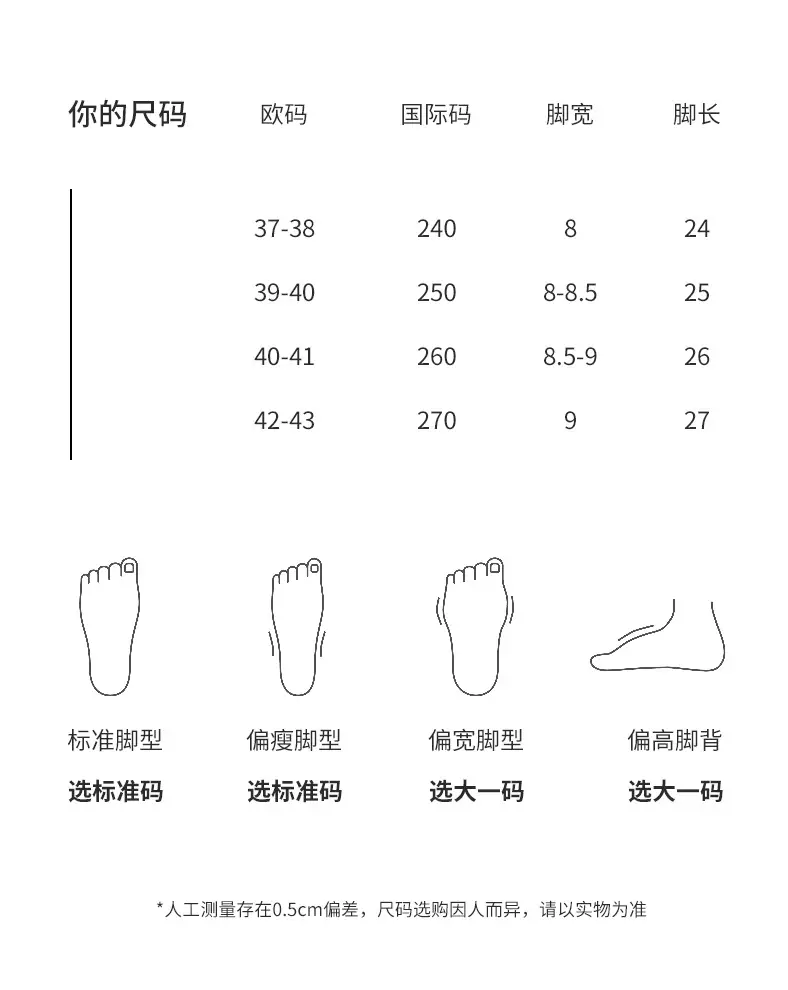 | 你的尺码 | 欧码 | 国际码 | 脚宽 | 脚长 |
|---|---|---|---|---|
| | 37-38 | 240 | 8 | 24 |
| | 39-40 | 250 | 8-8.5 | 25 |
| | 40-41 | 260 | 8.5-9 | 26 |
| | 42-43 | 270 | 9 | 27 |

标准脚型
**选标准码**

偏瘦脚型
**选标准码**

偏宽脚型
**选大一码**

偏高脚背
**选大一码**

*人工测量存在0.5cm偏差，尺码选购因人而异，请以实物为准